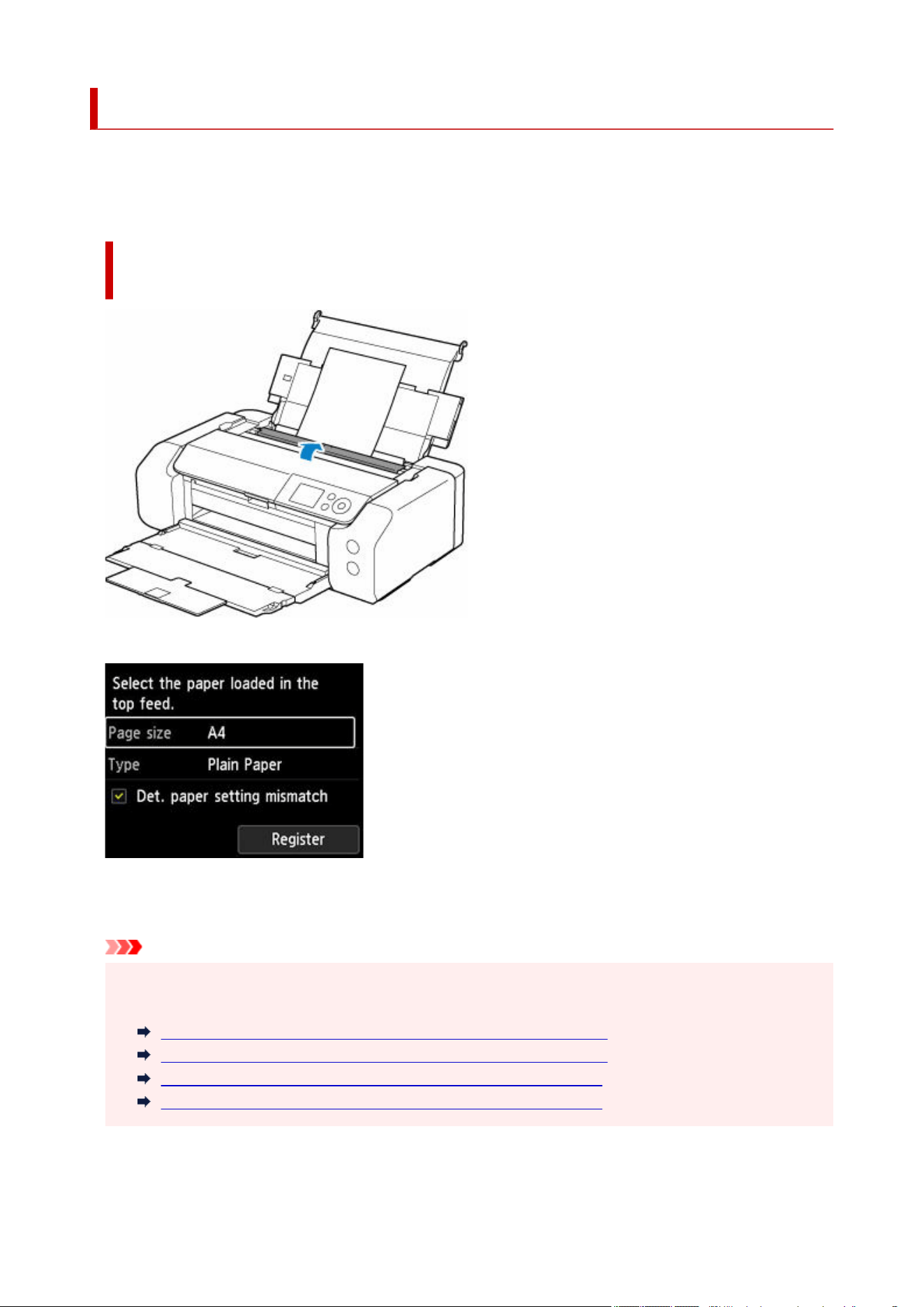 Select the paper loaded in the top feed.

Page size A4

Type Plain Paper

Det. paper setting mismatch

Register